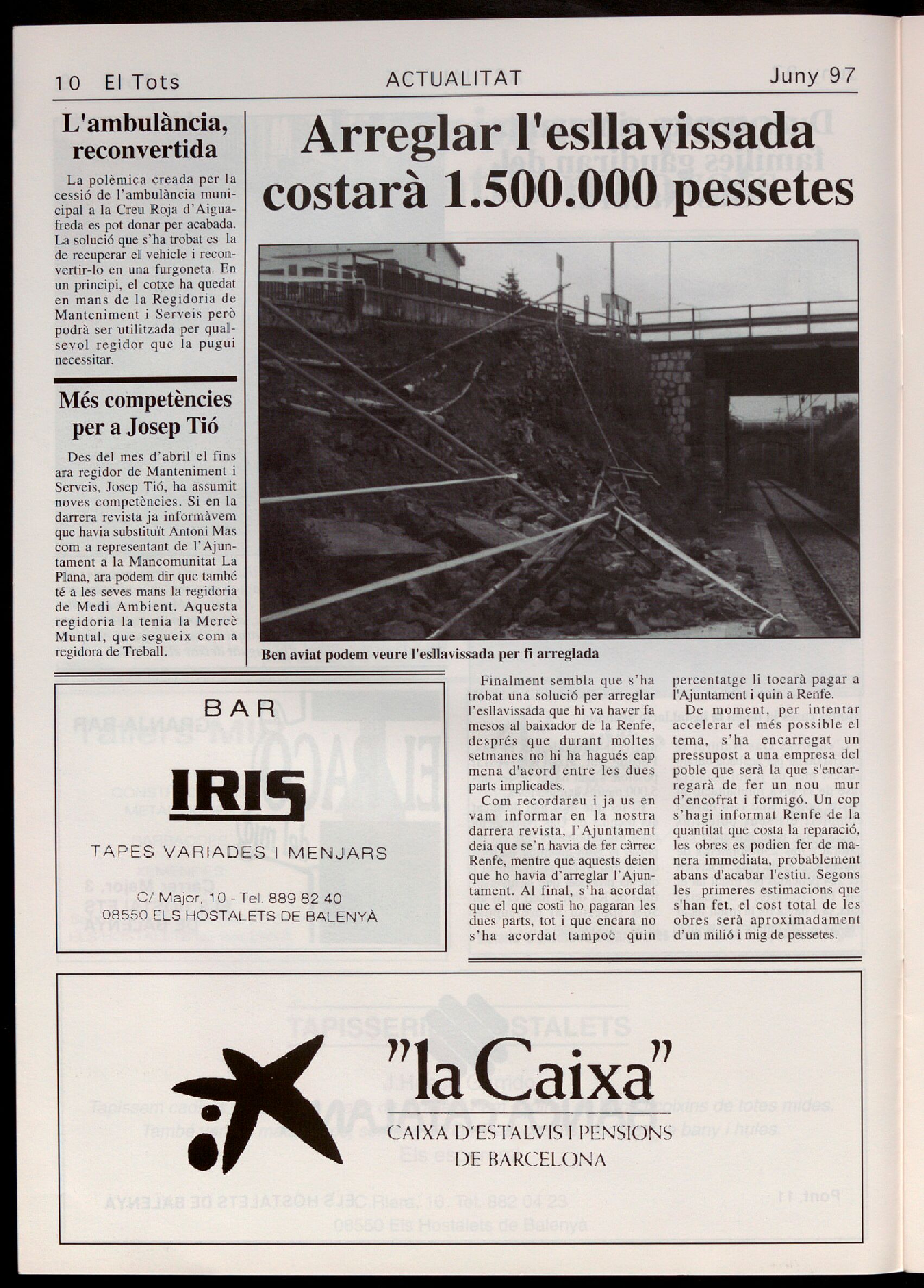 10 El Tots ACTUALITAT Juny 97

L'ambulància, reconvertida

La polèmica creada per la cessió de l'ambulància municipal a la Creu Roja d'Aiguafreda es pot donar per acabada. La solució que s'ha trobat es la de recuperar el vehicle i reconvertir-lo en una furgoneta. En un principi, el cotxe ha quedat en mans de la Regidoria de Manteniment i Serveis però podrà ser utilitzada per qualsevol regidor que la pugui necessitar.

Més competències per a Josep Tió

Des del mes d'abril el fins ara regidor de Manteniment i Serveis, Josep Tió, ha assumit noves competències. Si en la darrera revista ja informàvem que havia substituït Antoni Mas com a representant de l'Ajuntament a la Mancomunitat La Plana, ara podem dir que també té a les seves mans la regidoria de Medi Ambient. Aquesta regidoria la tenia la Mercè Muntal, que segueix com a regidora de Treball.

Arreglar l'esllavissada costarà 1.500.000 pessetes

Ben aviat podem veure l'esllavissada per fi arreglada

Finalment sembla que s'ha trobat una solució per arreglar l'esllavissada que hi va haver fa mesos al baixador de la Renfe, després que durant moltes setmanes no hi ha hagués cap mena d'acord entre les dues parts implicades.

Com recordareu i ja us en vam informar en la nostra darrera revista, l'Ajuntament deia que se'n havia de fer càrrec Renfe, mentre que aquests deien que ho havia d'arreglar l'Ajuntament. Al final, s'ha acordat que el que costi ho pagaran les dues parts, tot i que encara no s'ha acordat tampoc quin percentatge li tocarà pagar a l'Ajuntament i quin a Renfe.

De moment, per intentar accelerar el més possible el tema, s'ha encarregat un pressupost a una empresa del poble que serà la que s'encarregarà de fer un nou mur d'encofrat i formigó. Un cop s'hagi informat Renfe de la quantitat que costa la reparació, les obres es podien fer de manera immediata, probablement abans d'acabar l'estiu. Segons les primeres estimacions que s'han fet, el cost total de les obres serà aproximadament d'un milió i mig de pessetes.

BAR
IRIS
TAPES VARIADES I MENJARS
C/ Major, 10 - Tel. 889 82 40
08550 ELS HOSTALETS DE BALENYÀ

"la Caixa"
CAIXA D'ESTALVIS I PENSIONS DE BARCELONA